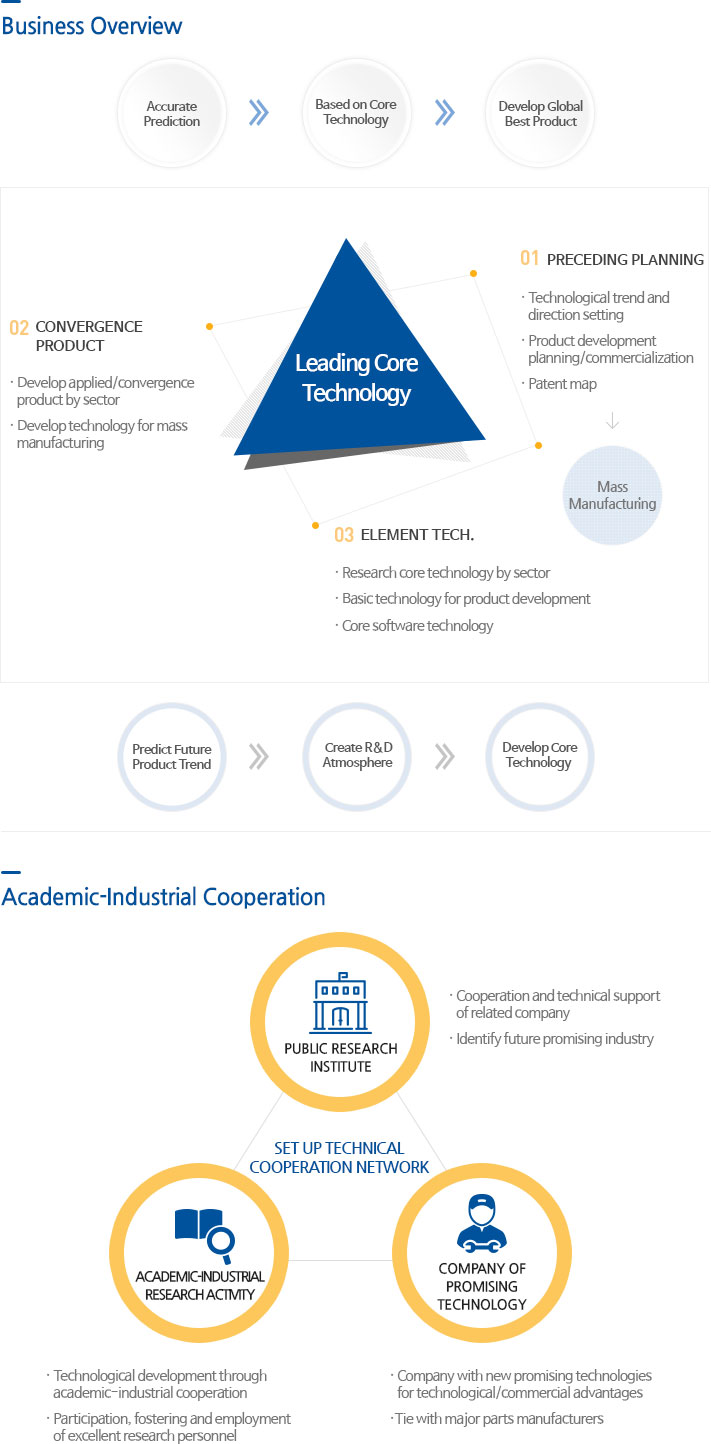 Business Overview

Accurate Prediction

Based on Core Technology

Develop Global Best Product

Leading Core Technology

01 PRECEDING PLANNING

· Technological trend and direction setting

· Product development planning/commercialization

· Patent map

Mass Manufacturing

02 CONVERGENCE PRODUCT

· Develop applied/convergence product by sector

· Develop technology for mass manufacturing

03 ELEMENT TECH.

· Research core technology by sector

· Basic technology for product development

· Core software technology

Predict Future Product Trend

Create R&D Atmosphere

Develop Core Technology

Academic-Industrial Cooperation

PUBLIC RESEARCH INSTITUTE

· Cooperation and technical support of related company

· Identify future promising industry

SET UP TECHNICAL COOPERATION NETWORK

ACADEMIC-INDUSTRIAL RESEARCH ACTIVITY

COMPANY OF PROMISING TECHNOLOGY

· Technological development through academic-industrial cooperation

· Participation, fostering and employment of excellent research personnel

· Company with new promising technologies for technological/commercial advantages

· Tie with major parts manufacturers